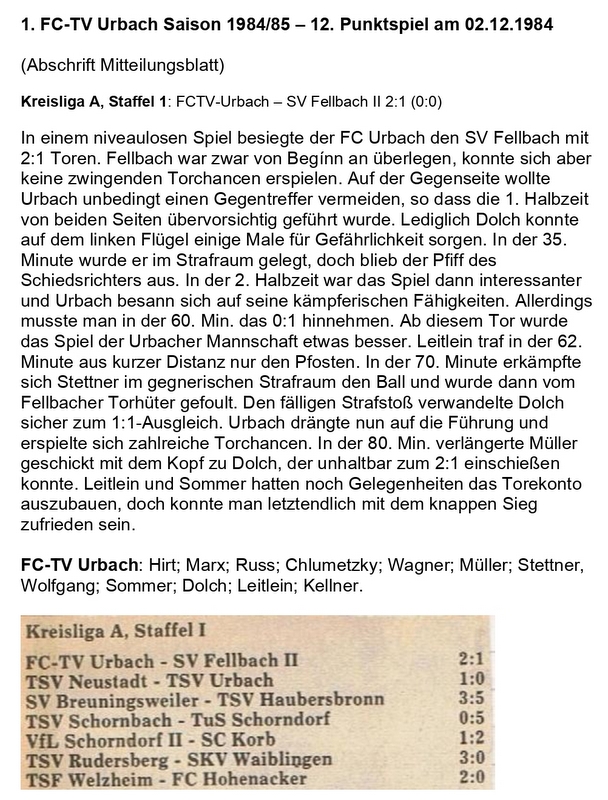 1. FC-TV Urbach Saison 1984/85 – 12. Punktspiel am 02.12.1984

(Abschrift Mitteilungsblatt)

Kreisliga A, Staffel 1: FCTV-Urbach – SV Fellbach II 2:1 (0:0)

In einem niveaulosen Spiel besiegte der FC Urbach den SV Fellbach mit 2:1 Toren. Fellbach war zwar von Begínn an überlegen, konnte sich aber keine zwingenden Torchancen erspielen. Auf der Gegenseite wollte Urbach unbedingt einen Gegentreffer vermeiden, so dass die 1. Halbzeit von beiden Seiten übervorsichtig geführt wurde. Lediglich Dolch konnte auf dem linken Flügel einige Male für Gefährlichkeit sorgen. In der 35. Minute wurde er im Strafraum gelegt, doch blieb der Pfiff des Schiedsrichters aus. In der 2. Halbzeit war das Spiel dann interessanter und Urbach besann sich auf seine kämpferischen Fähigkeiten. Allerdings musste man in der 60. Min. das 0:1 hinnehmen. Ab diesem Tor wurde das Spiel der Urbacher Mannschaft etwas besser. Leitlein traf in der 62. Minute aus kurzer Distanz nur den Pfosten. In der 70. Minute erkämpfte sich Stettner im gegnerischen Strafraum den Ball und wurde dann vom Fellbacher Torhüter gefoult. Den fälligen Strafstoß verwandelte Dolch sicher zum 1:1-Ausgleich. Urbach drängte nun auf die Führung und erspielte sich zahlreiche Torchancen. In der 80. Min. verlängerte Müller geschickt mit dem Kopf zu Dolch, der unhaltbar zum 2:1 einschießen konnte. Leitlein und Sommer hatten noch Gelegenheiten das Torekonto auszubauen, doch konnte man letztendlich mit dem knappen Sieg zufrieden sein.

FC-TV Urbach: Hirt; Marx; Russ; Chlumetzky; Wagner; Müller; Stettner, Wolfgang; Sommer; Dolch; Leitlein; Kellner.

Kreisliga A, Staffel I

FC-TV Urbach - SV Fellbach II 2:1
TSV Neustadt - TSV Urbach 1:0
SV Breuningsweiler - TSV Haubersbronn 3:5
TSV Schornbach - TuS Schorndorf 0:5
VfL Schorndorf II - SC Korb 1:2
TSV Rudersberg - SKV Waiblingen 3:0
TSF Welzheim - FC Hohenacker 2:0